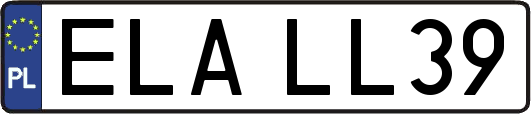 PL
ELA LL39